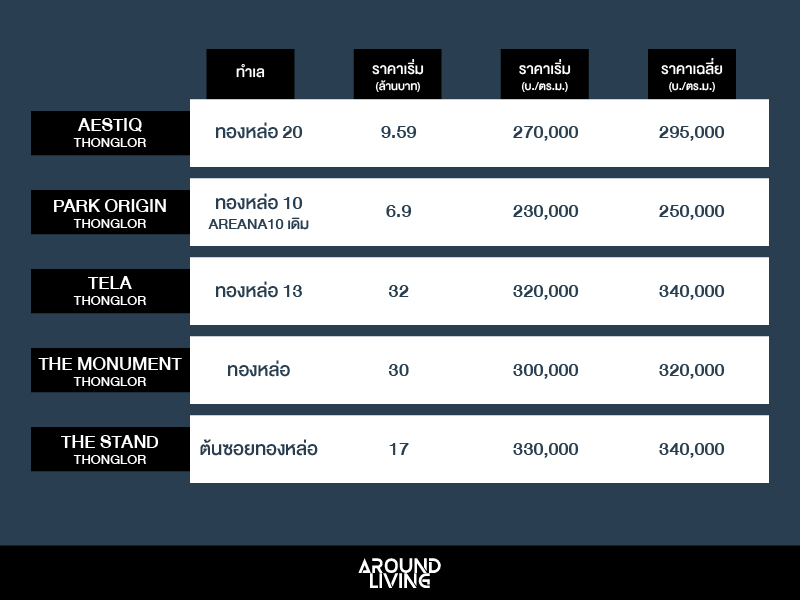 |  | ทำเล | ราคาเริ่ม (ล้านบาท) | ราคาเริ่ม (บ./ตร.ม.) | ราคาเฉลี่ย (บ./ตร.ม.) |
|---|---|---|---|---|
| AESTIQ THONGLOR | ทองหล่อ 20 | 9.59 | 270,000 | 295,000 |
| PARK ORIGIN THONGLOR | ทองหล่อ 10 AREANA10 เดิม | 6.9 | 230,000 | 250,000 |
| TELA THONGLOR | ทองหล่อ 13 | 32 | 320,000 | 340,000 |
| THE MONUMENT THONGLOR | ทองหล่อ | 30 | 300,000 | 320,000 |
| THE STAND THONGLOR | ต้นซอยทองหล่อ | 17 | 330,000 | 340,000 |

AROUND LIVING